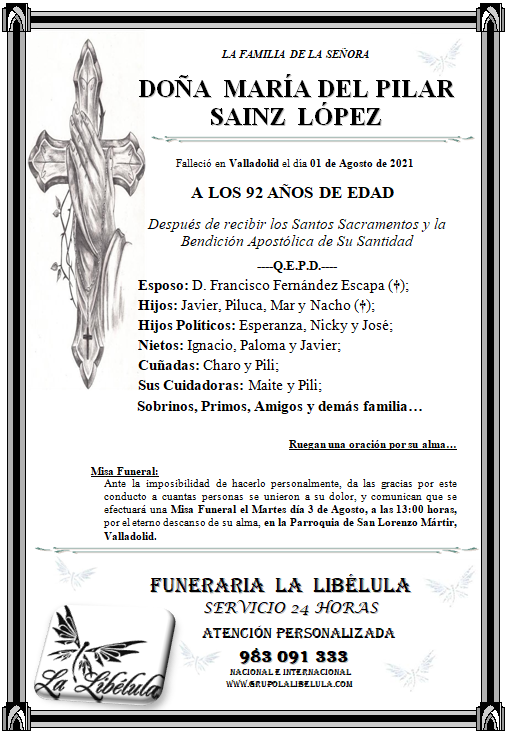 LA FAMILIA DE LA SEÑORA

DOÑA MARÍA DEL PILAR SAINZ LÓPEZ

Falleció en Valladolid el día 01 de Agosto de 2021

A LOS 92 AÑOS DE EDAD

Después de recibir los Santos Sacramentos y la Bendición Apostólica de Su Santidad

----Q.E.P.D.----

Esposo: D. Francisco Fernández Escapa (†);
Hijos: Javier, Piluca, Mar y Nacho (†);
Hijos Políticos: Esperanza, Nicky y José;
Nietos: Ignacio, Paloma y Javier;
Cuñadas: Charo y Pili;
Sus Cuidadoras: Maite y Pili;
Sobrinos, Primos, Amigos y demás familia…

Ruegan una oración por su alma…

Misa Funeral:
Ante la imposibilidad de hacerlo personalmente, da las gracias por este conducto a cuantas personas se unieron a su dolor, y comunican que se efectuará una Misa Funeral el Martes día 3 de Agosto, a las 13:00 horas, por el eterno descanso de su alma, en la Parroquia de San Lorenzo Mártir, Valladolid.

FUNERARIA LA LIBÉLULA
SERVICIO 24 HORAS
ATENCIÓN PERSONALIZADA
983 091 333
NACIONAL E INTERNACIONAL
WWW.GRUPOLALIBELULA.COM

La Libélula